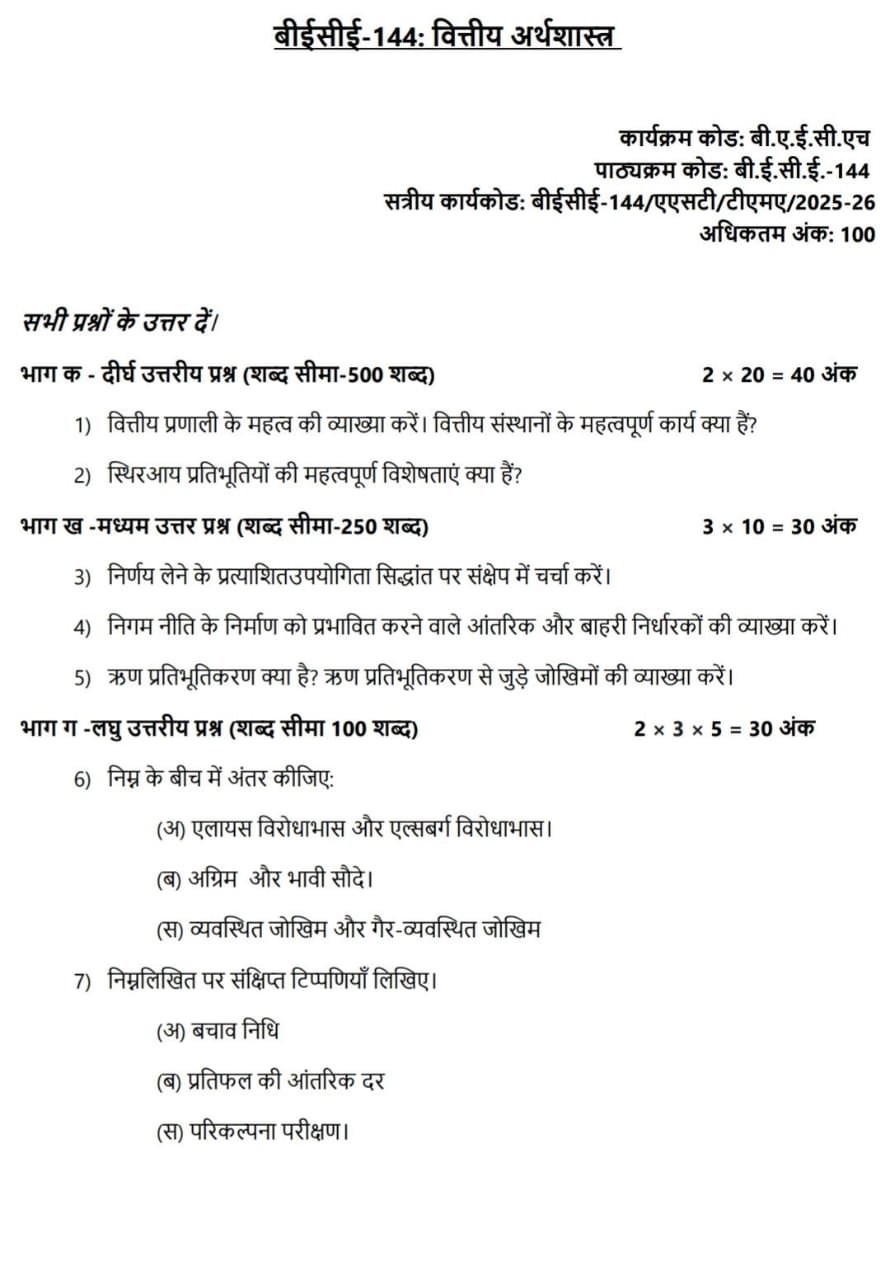 बीईसीई-144: वित्तीय अर्थशास्त्र

कार्यक्रम कोड: बी.ए.ई.सी.एच
पाठ्यक्रम कोड: बी.ई.सी.ई.-144
सत्रीय कार्यकोड: बीईसीई-144/एएसटी/टीएमए/2025-26
अधिकतम अंक: 100

सभी प्रश्नों के उत्तर दें।

भाग क - दीर्घ उत्तरीय प्रश्न (शब्द सीमा-500 शब्द) $2 \times 20 = 40$ अंक

1) वित्तीय प्रणाली के महत्व की व्याख्या करें। वित्तीय संस्थानों के महत्वपूर्ण कार्य क्या हैं?

2) स्थिरआय प्रतिभूतियों की महत्वपूर्ण विशेषताएं क्या हैं?

भाग ख -मध्यम उत्तर प्रश्न (शब्द सीमा-250 शब्द) $3 \times 10 = 30$ अंक

3) निर्णय लेने के प्रत्याशितउपयोगिता सिद्धांत पर संक्षेप में चर्चा करें।

4) निगम नीति के निर्माण को प्रभावित करने वाले आंतरिक और बाहरी निर्धारकों की व्याख्या करें।

5) ऋण प्रतिभूतिकरण क्या है? ऋण प्रतिभूतिकरण से जुड़े जोखिमों की व्याख्या करें।

भाग ग -लघु उत्तरीय प्रश्न (शब्द सीमा 100 शब्द) $2 \times 3 \times 5 = 30$ अंक

6) निम्न के बीच में अंतर कीजिए:

(अ) एलायस विरोधाभास और एल्सबर्ग विरोधाभास।

(ब) अग्रिम और भावी सौदे।

(स) व्यवस्थित जोखिम और गैर-व्यवस्थित जोखिम

7) निम्नलिखित पर संक्षिप्त टिप्पणियाँ लिखिए।

(अ) बचाव निधि

(ब) प्रतिफल की आंतरिक दर

(स) परिकल्पना परीक्षण।